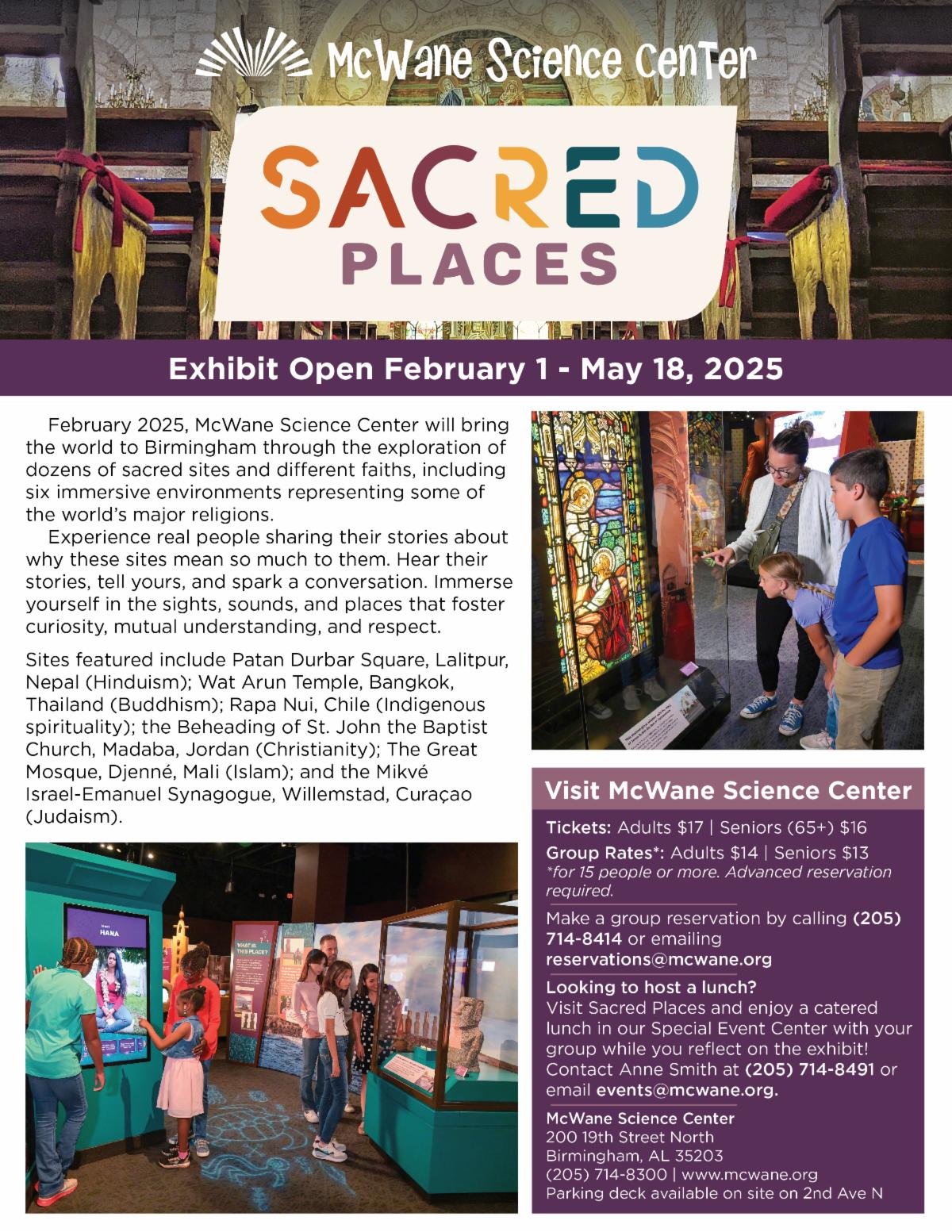 McWane Science Center

SACRED PLACES

Exhibit Open February 1 - May 18, 2025

February 2025, McWane Science Center will bring the world to Birmingham through the exploration of dozens of sacred sites and different faiths, including six immersive environments representing some of the world's major religions.

Experience real people sharing their stories about why these sites mean so much to them. Hear their stories, tell yours, and spark a conversation. Immerse yourself in the sights, sounds, and places that foster curiosity, mutual understanding, and respect.

Sites featured include Patan Durbar Square, Lalitpur, Nepal (Hinduism); Wat Arun Temple, Bangkok, Thailand (Buddhism); Rapa Nui, Chile (Indigenous spirituality); the Beheading of St. John the Baptist Church, Madaba, Jordan (Christianity); The Great Mosque, Djenné, Mali (Islam); and the Mikvé Israel-Emanuel Synagogue, Willemstad, Curaçao (Judaism).

HANA

WHAT IS THIS PLACE?

Visit McWane Science Center

Tickets: Adults $17 | Seniors (65+) $16
Group Rates*: Adults $14 | Seniors $13
*for 15 people or more. Advanced reservation required.

Make a group reservation by calling (205) 714-8414 or emailing reservations@mcwane.org

Looking to host a lunch?
Visit Sacred Places and enjoy a catered lunch in our Special Event Center with your group while you reflect on the exhibit! Contact Anne Smith at (205) 714-8491 or email events@mcwane.org.

McWane Science Center
200 19th Street North
Birmingham, AL 35203
(205) 714-8300 | www.mcwane.org
Parking deck available on site on 2nd Ave N